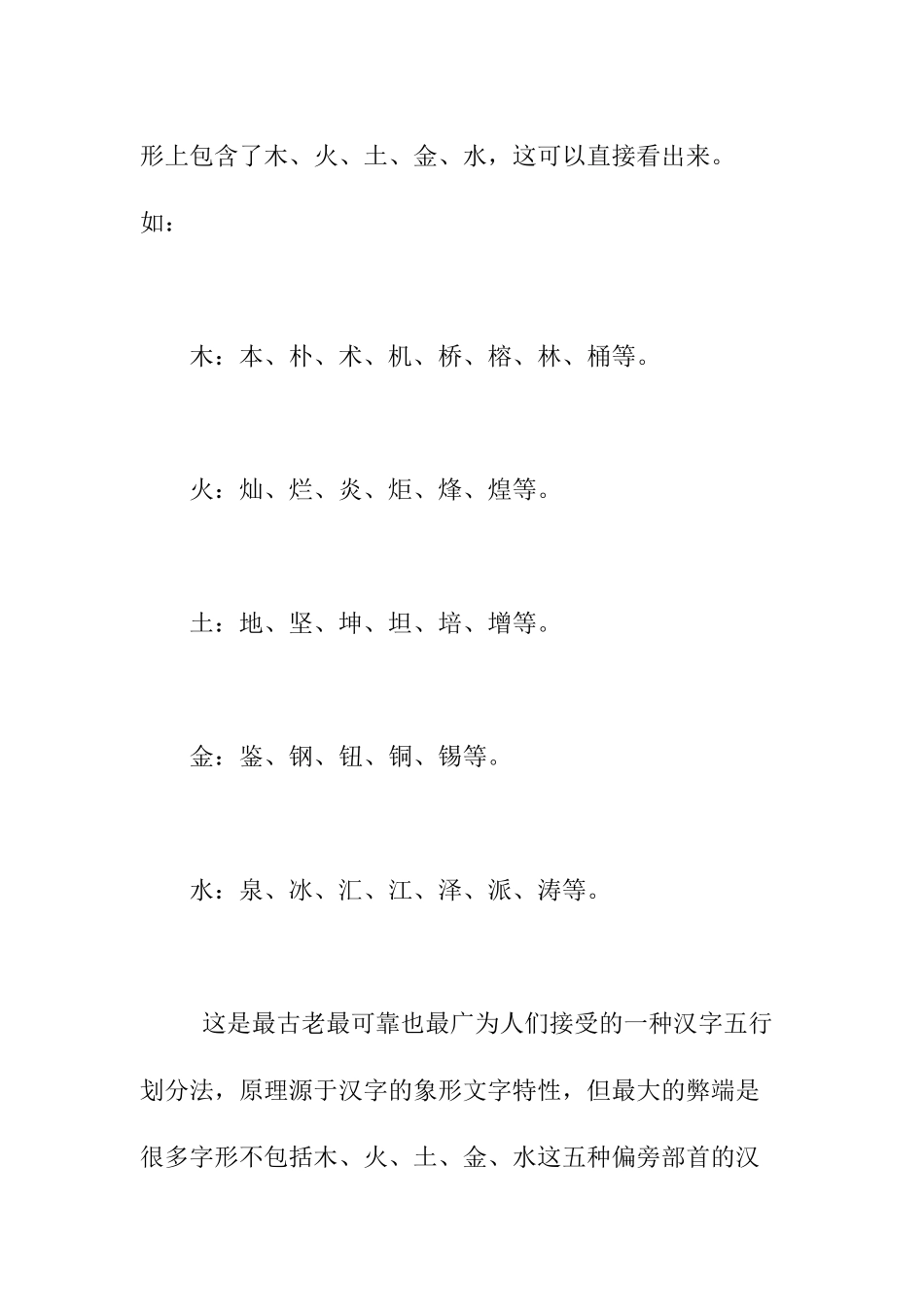 形上包含了木、火、土、金、水，这可以直接看出来。如：

木：本、朴、术、机、桥、榕、林、桶等。

火：灿、烂、炎、炬、烽、煌等。

土：地、坚、坤、坦、培、增等。

金：鉴、钢、钮、铜、锡等。

水：泉、冰、汇、江、泽、派、涛等。

这是最古老最可靠也最广为人们接受的一种汉字五行划分法，原理源于汉字的象形文字特性，但最大的弊端是很多字形不包括木、火、土、金、水这五种偏旁部首的汉